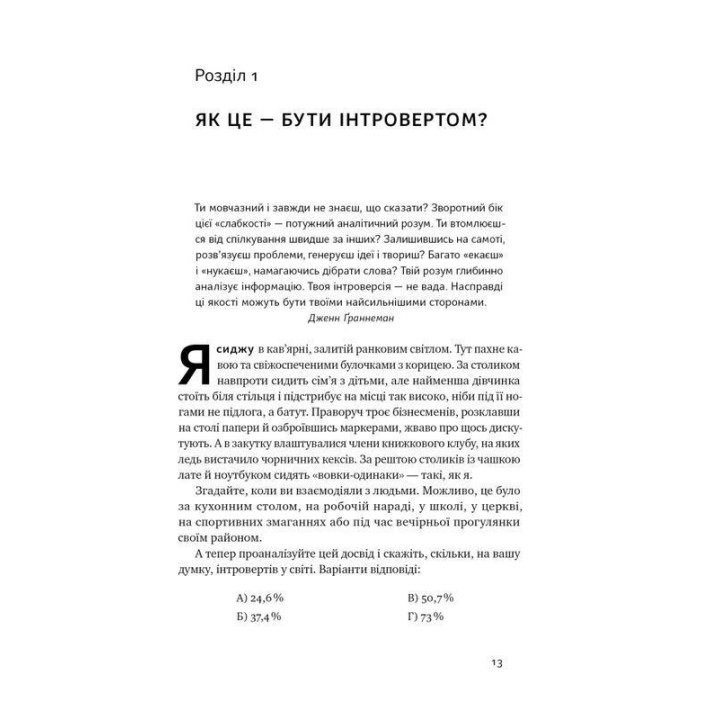 Розділ 1

ЯК ЦЕ — БУТИ ІНТРОВЕРТОМ?

Ти мовчазний і завжди не знаєш, що сказати? Зворотний бік цієї «слабкості» — потужний аналітичний розум. Ти втомлюєшся від спілкування швидше за інших? Залишившись на самоті, розв'язуєш проблеми, генеруєш ідеї і твориш? Багато «екаєш» і «нукаєш», намагаючись дібрати слова? Твій розум глибинно аналізує інформацію. Твоя інтроверсія — не вада. Насправді ці якості можуть бути твоїми найсильнішими сторонами.

Дженн Ґраннеман

Я сиджу в кав'ярні, залитій ранковим світлом. Тут пахне кавою та свіжоспеченими булочками з корицею. За столиком навпроти сидить сім'я з дітьми, але найменша дівчинка стоїть біля стільця і підстрибує на місці так високо, ніби під її ногами не підлога, а батут. Праворуч троє бізнесменів, розклавши на столі папери й озброївшись маркерами, жваво про щось дискутують. А в закутку влаштувалися члени книжкового клубу, на яких ледь вистачило чорничних кексів. За рештою столиків із чашкою лате й ноутбуком сидять «вовки-одинаки» — такі, як я.

Згадайте, коли ви взаємодіяли з людьми. Можливо, це було за кухонним столом, на робочій нараді, у школі, у церкві, на спортивних змаганнях або під час вечірньої прогулянки своїм районом.

А тепер проаналізуйте цей досвід і скажіть, скільки, на вашу думку, інтровертів у світі. Варіанти відповіді:

А) 24,6 %
Б) 37,4 %
В) 50,7 %
Г) 73 %

13